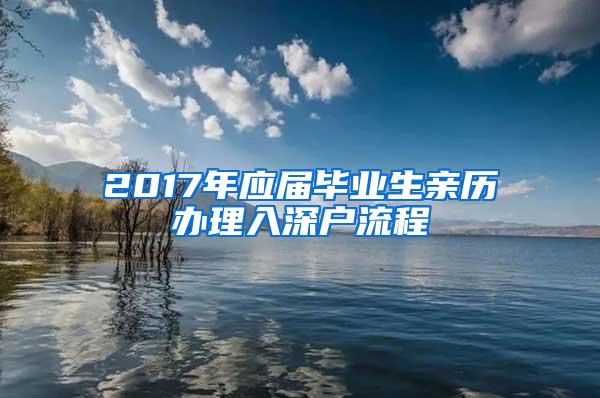 2017年应届毕业生亲历办理入深户流程